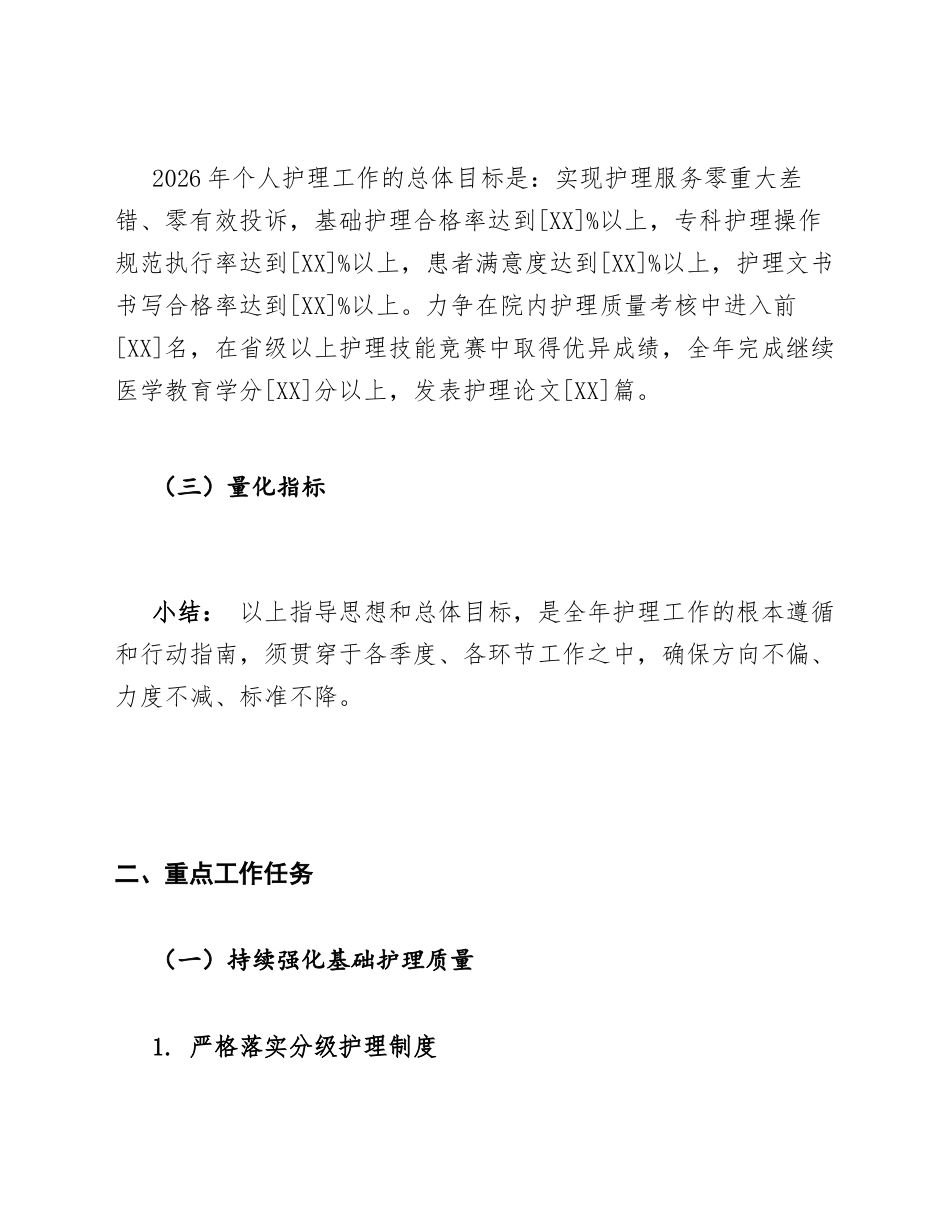 2026年个人护理工作的总体目标是：实现护理服务零重大差错、零有效投诉，基础护理合格率达到[XX]%以上，专科护理操作规范执行率达到[XX]%以上，患者满意度达到[XX]%以上，护理文书书写合格率达到[XX]%以上。力争在院内护理质量考核中进入前[XX]名，在省级以上护理技能竞赛中取得优异成绩，全年完成继续医学教育学分[XX]分以上，发表护理论文[XX]篇。

（三）量化指标

小结： 以上指导思想和总体目标，是全年护理工作的根本遵循和行动指南，须贯穿于各季度、各环节工作之中，确保方向不偏、力度不减、标准不降。

二、重点工作任务

（一）持续强化基础护理质量

1.严格落实分级护理制度